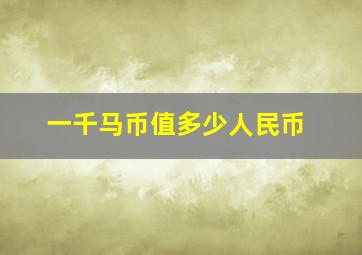 一千马币值多少人民币